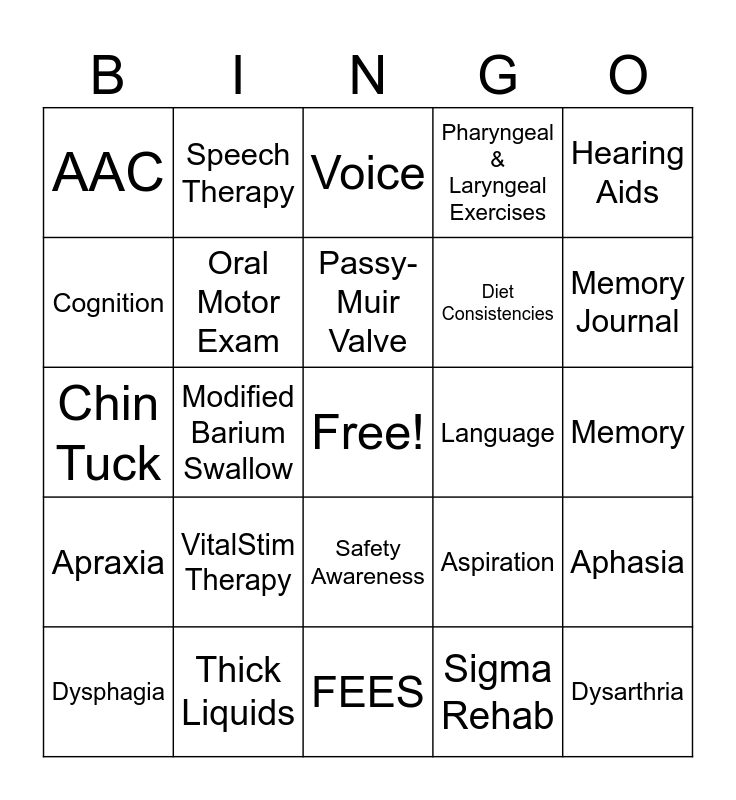 | B | I | N | G | O |
|---|---|---|---|---|
| AAC | Speech Therapy | Voice | Pharyngeal & Laryngeal Exercises | Hearing Aids |
| Cognition | Oral Motor Exam | Passy-Muir Valve | Diet Consistencies | Memory Journal |
| Chin Tuck | Modified Barium Swallow | Free! | Language | Memory |
| Apraxia | VitalStim Therapy | Safety Awareness | Aspiration | Aphasia |
| Dysphagia | Thick Liquids | FEES | Sigma Rehab | Dysarthria |